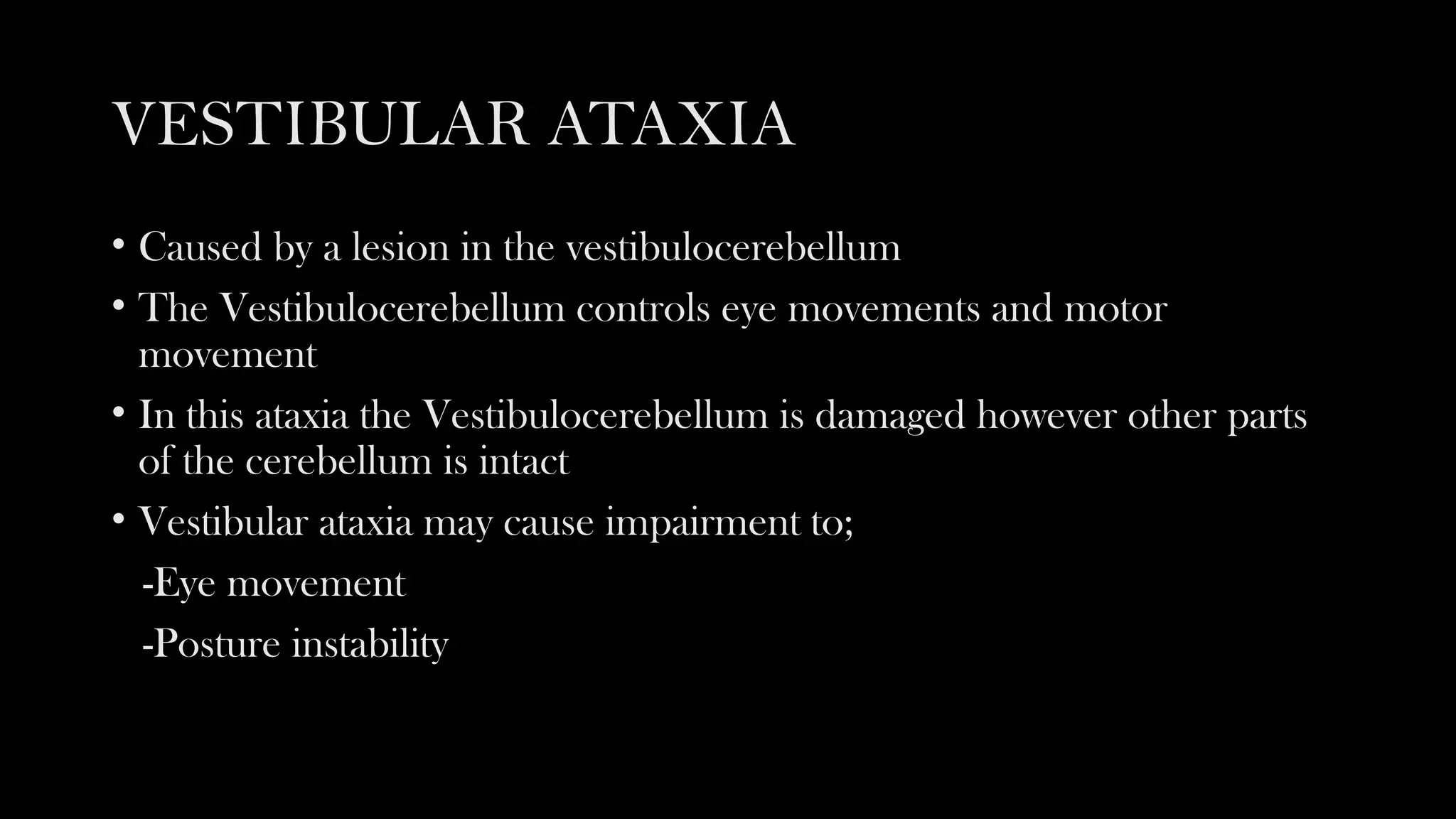 VESTIBULAR ATAXIA

• Caused by a lesion in the vestibulocerebellum

• The Vestibulocerebellum controls eye movements and motor movement

• In this ataxia the Vestibulocerebellum is damaged however other parts of the cerebellum is intact

• Vestibular ataxia may cause impairment to;

-Eye movement

-Posture instability